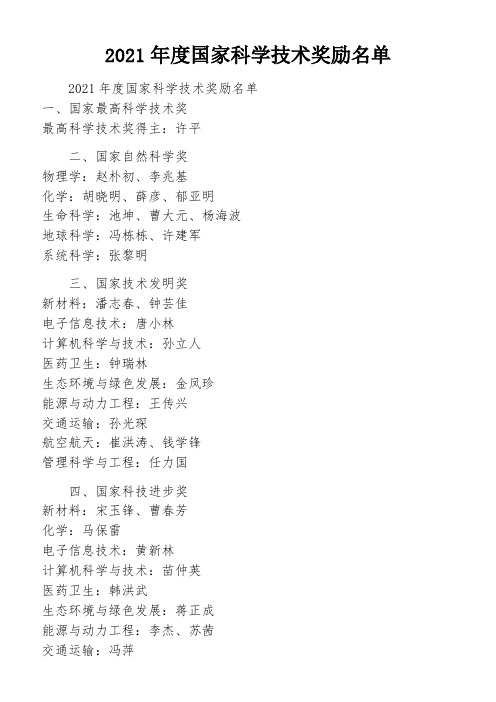 2021 年度国家科学技术奖励名单

2021 年度国家科学技术奖励名单
一、国家最高科学技术奖
最高科学技术奖得主：许平

二、国家自然科学奖
物理学：赵朴初、李兆基
化学：胡晓明、薛彦、郁亚明
生命科学：池坤、曹大元、杨海波
地球科学：冯栋栋、许建军
系统科学：张黎明

三、国家技术发明奖
新材料：潘志春、钟芸佳
电子信息技术：唐小林
计算机科学与技术：孙立人
医药卫生：钟瑞林
生态环境与绿色发展：金凤珍
能源与动力工程：王传兴
交通运输：孙光琛
航空航天：崔洪涛、钱学锋
管理科学与工程：任力国

四、国家科技进步奖
新材料：宋玉锋、曹春芳
化学：马保雷
电子信息技术：黄新林
计算机科学与技术：苗仲英
医药卫生：韩洪武
生态环境与绿色发展：蒋正成
能源与动力工程：李杰、苏茜
交通运输：冯萍